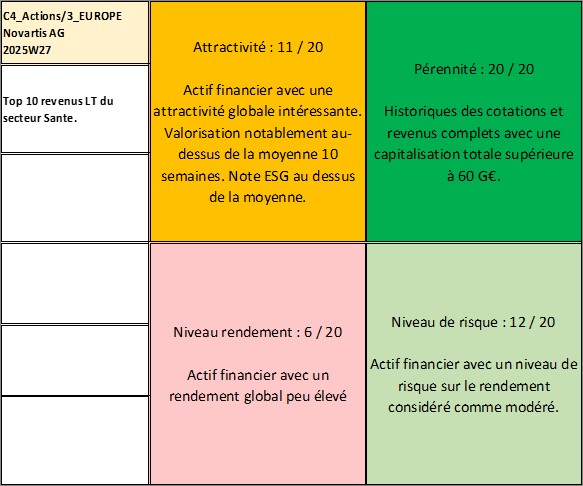 C4_Actions/3_EUROPE
Novartis AG
2025W27

Top 10 revenus LT du secteur Sante.

Attractivité : 11 / 20

Actif financier avec une attractivité globale intéressante. Valorisation notablement au-dessus de la moyenne 10 semaines. Note ESG au dessus de la moyenne.

Pérennité : 20 / 20

Historiques des cotations et revenus complets avec une capitalisation totale supérieure à 60 G€.

Niveau rendement : 6 / 20

Actif financier avec un rendement global peu élevé

Niveau de risque : 12 / 20

Actif financier avec un niveau de risque sur le rendement considéré comme modéré.